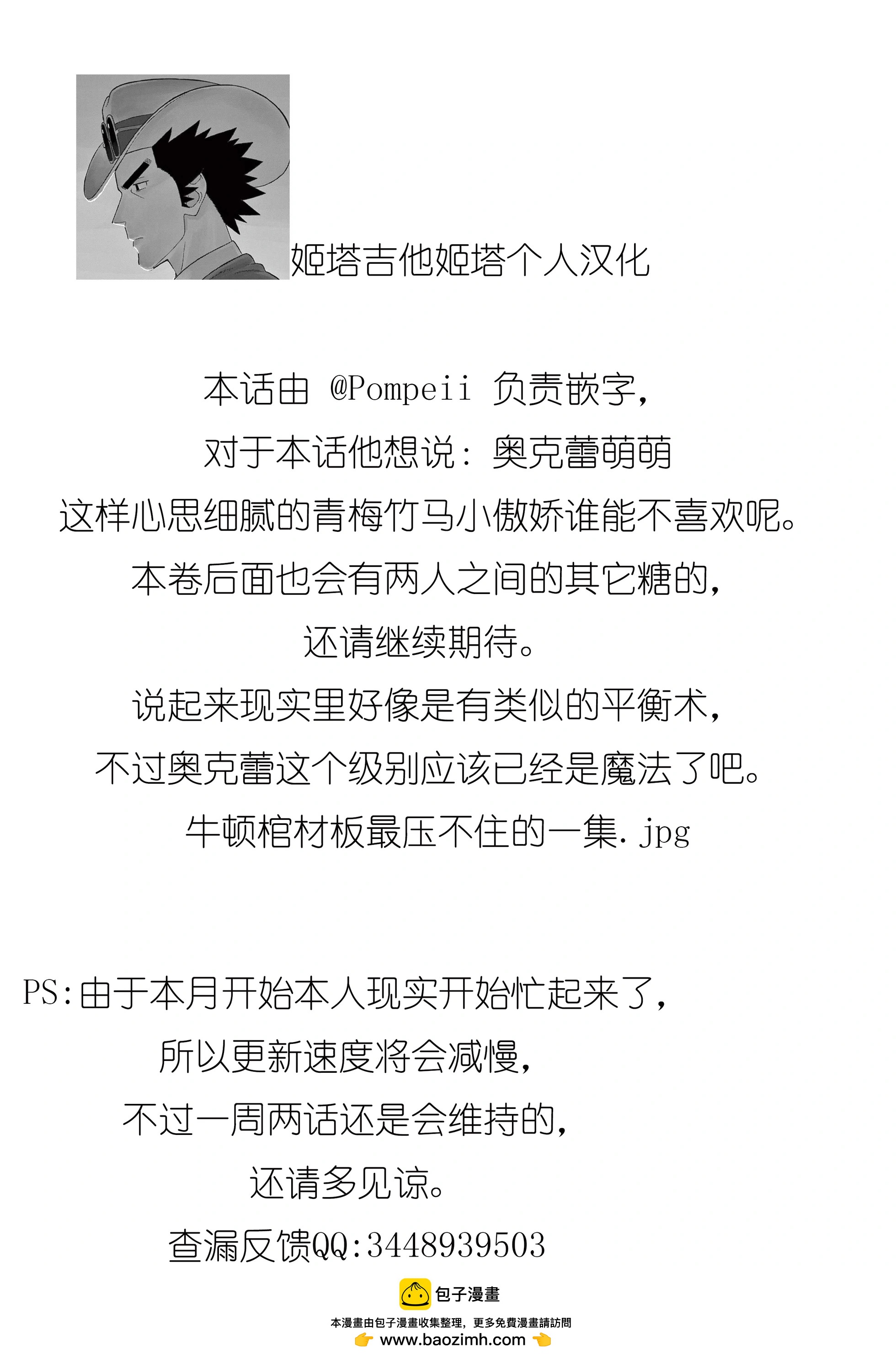 姬塔吉他姬塔个人汉化

本话由 @Pompeii 负责嵌字，
对于本话他想说：奥克蕾萌萌
这样心思细腻的青梅竹马小傲娇谁能不喜欢呢。
本卷后面也会有两人之间的其它糖的，
还请继续期待。
说起来现实里好像是有类似的平衡术，
不过奥克蕾这个级别应该已经是魔法了吧。
牛顿棺材板最压不住的一集.jpg

PS:由于本月开始本人现实开始忙起来了，
所以更新速度将会减慢，
不过一周两话还是会维持的，
还请多见谅。
查漏反馈QQ:3448939503

包子漫畫
本漫畫由包子漫畫收集整理，更多免費漫畫請訪問
www.baozimh.com